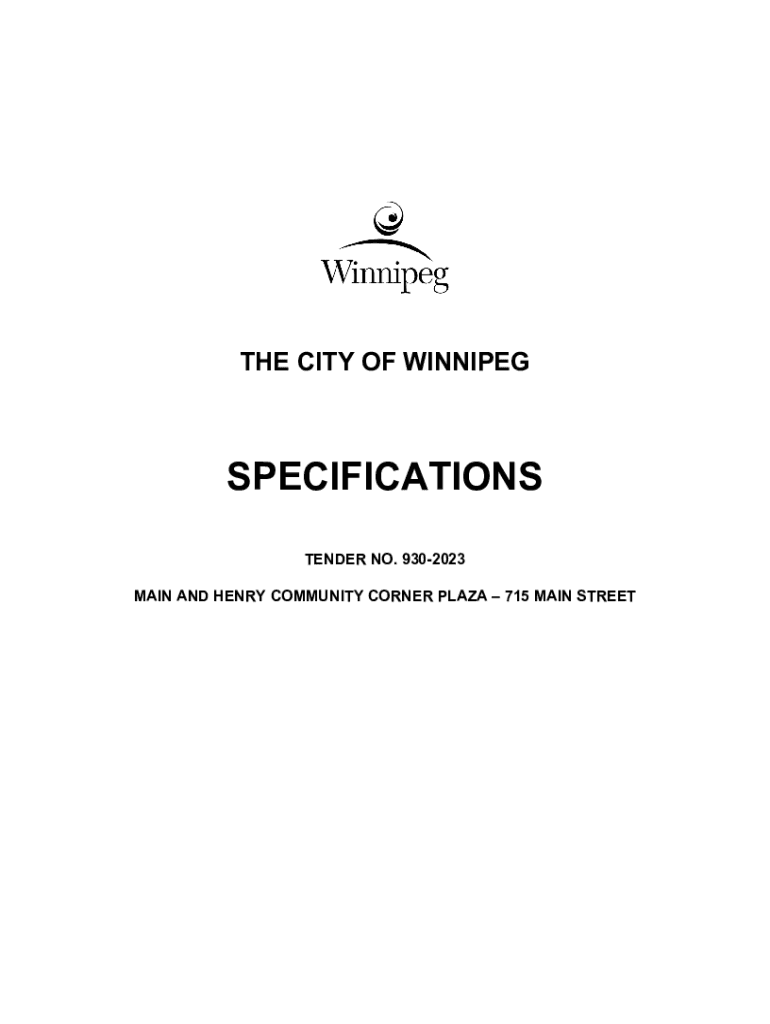 Winnipeg

THE CITY OF WINNIPEG

SPECIFICATIONS

TENDER NO. 930-2023

MAIN AND HENRY COMMUNITY CORNER PLAZA – 715 MAIN STREET